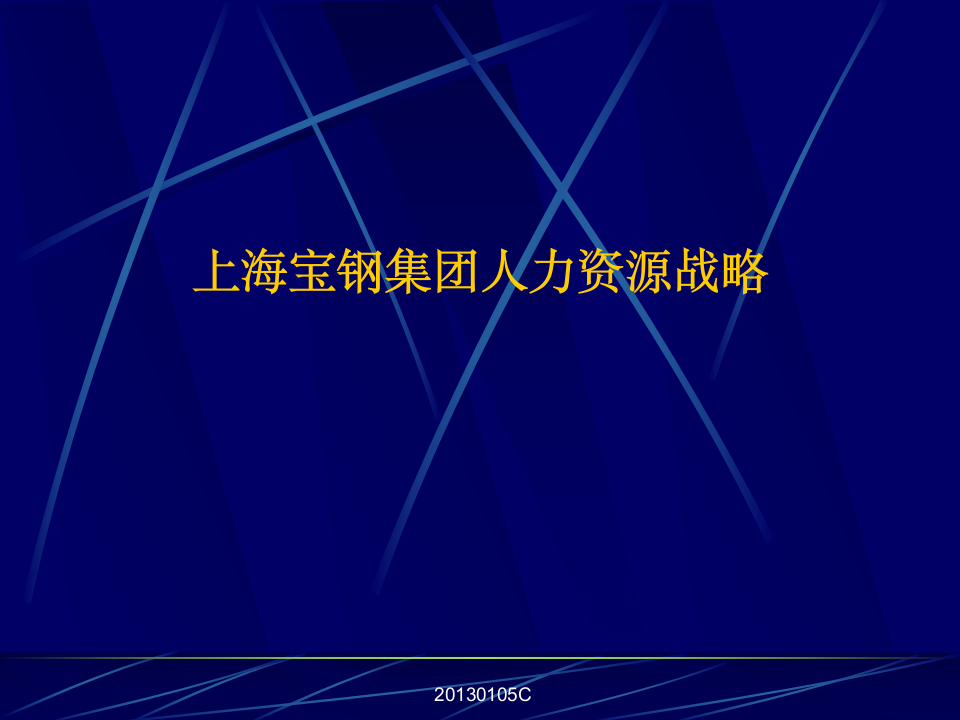 上海宝钢集团人力资源战略

20130105C